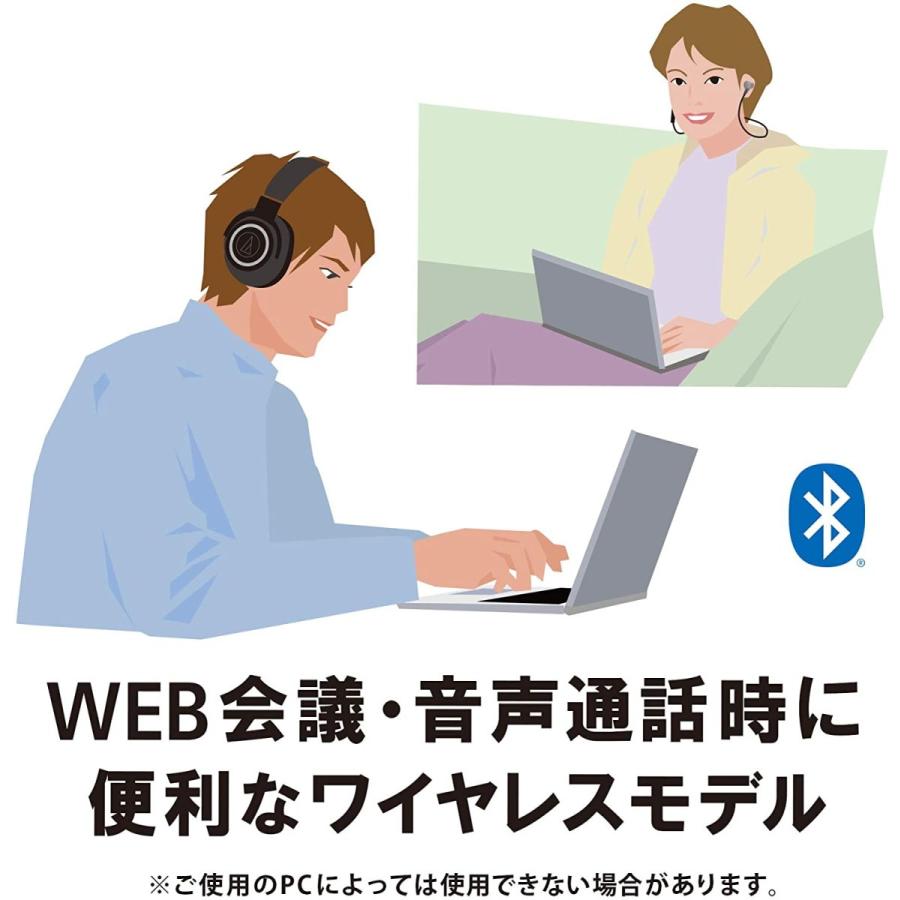 WEB会議・音声通話時に便利なワイヤレスモデル

※ご使用のPCによっては使用できない場合があります。